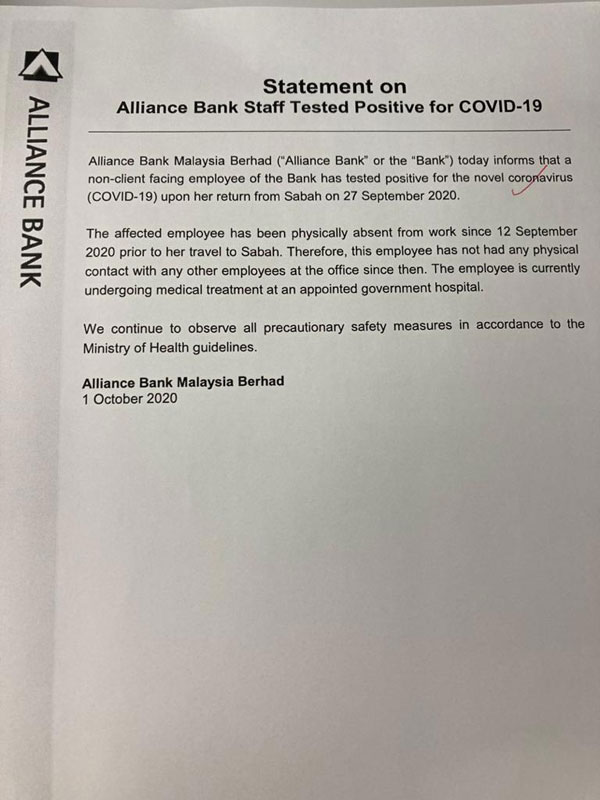 ALLIANCE BANK

Statement on
Alliance Bank Staff Tested Positive for COVID-19

Alliance Bank Malaysia Berhad ("Alliance Bank" or the "Bank") today informs that a non-client facing employee of the Bank has tested positive for the novel coronavirus (COVID-19) upon her return from Sabah on 27 September 2020.

The affected employee has been physically absent from work since 12 September 2020 prior to her travel to Sabah. Therefore, this employee has not had any physical contact with any other employees at the office since then. The employee is currently undergoing medical treatment at an appointed government hospital.

We continue to observe all precautionary safety measures in accordance to the Ministry of Health guidelines.

Alliance Bank Malaysia Berhad
1 October 2020